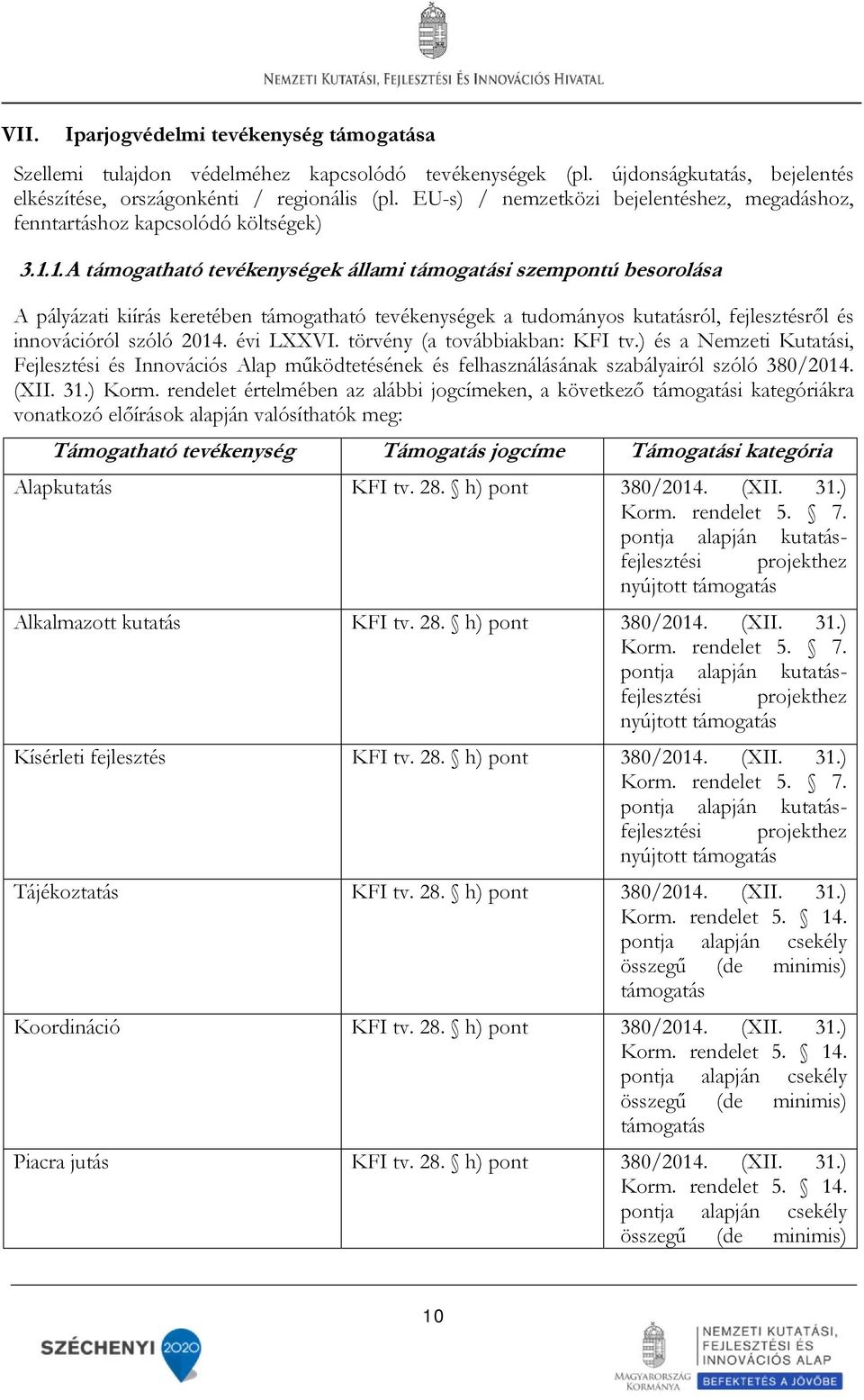 NEMZETI KUTATÁSI, FEJLESZTÉSI ÉS INNOVÁCIÓS HIVATAL

VII. Iparjogvédelmi tevékenység támogatása

Szellemi tulajdon védelméhez kapcsolódó tevékenységek (pl. újdonságkutatás, bejelentés elkészítése, országonkénti / regionális (pl. EU-s) / nemzetközi bejelentéshez, megadáshoz, fenntartáshoz kapcsolódó költségek)

3.1.1. A támogatható tevékenységek állami támogatási szempontú besorolása

A pályázati kiírás keretében támogatható tevékenységek a tudományos kutatásról, fejlesztésről és innovációról szóló 2014. évi LXXVI. törvény (a továbbiakban: KFI tv.) és a Nemzeti Kutatási, Fejlesztési és Innovációs Alap működtetésének és felhasználásának szabályairól szóló 380/2014. (XII. 31.) Korm. rendelet értelmében az alábbi jogcímeken, a következő támogatási kategóriákra vonatkozó előírások alapján valósíthatók meg:

| Támogatható tevékenység | Támogatás jogcíme | Támogatási kategória |
|---|---|---|
| Alapkutatás | KFI tv. 28. § h) pont | 380/2014. (XII. 31.) Korm. rendelet 5. § 7. pontja alapján kutatás-fejlesztési projekthez nyújtott támogatás |
| Alkalmazott kutatás | KFI tv. 28. § h) pont | 380/2014. (XII. 31.) Korm. rendelet 5. § 7. pontja alapján kutatás-fejlesztési projekthez nyújtott támogatás |
| Kísérleti fejlesztés | KFI tv. 28. § h) pont | 380/2014. (XII. 31.) Korm. rendelet 5. § 7. pontja alapján kutatás-fejlesztési projekthez nyújtott támogatás |
| Tájékoztatás | KFI tv. 28. § h) pont | 380/2014. (XII. 31.) Korm. rendelet 5. § 14. pontja alapján csekély összegű (de minimis) támogatás |
| Koordináció | KFI tv. 28. § h) pont | 380/2014. (XII. 31.) Korm. rendelet 5. § 14. pontja alapján csekély összegű (de minimis) támogatás |
| Piacra jutás | KFI tv. 28. § h) pont | 380/2014. (XII. 31.) Korm. rendelet 5. § 14. pontja alapján csekély összegű (de minimis) |

10

SZÉCHENYI 2020

MAGYARORSZÁG KORMÁNYA

NEMZETI KUTATÁSI, FEJLESZTÉSI ÉS INNOVÁCIÓS ALAP
BEFEKTETÉS A JÖVŐBE